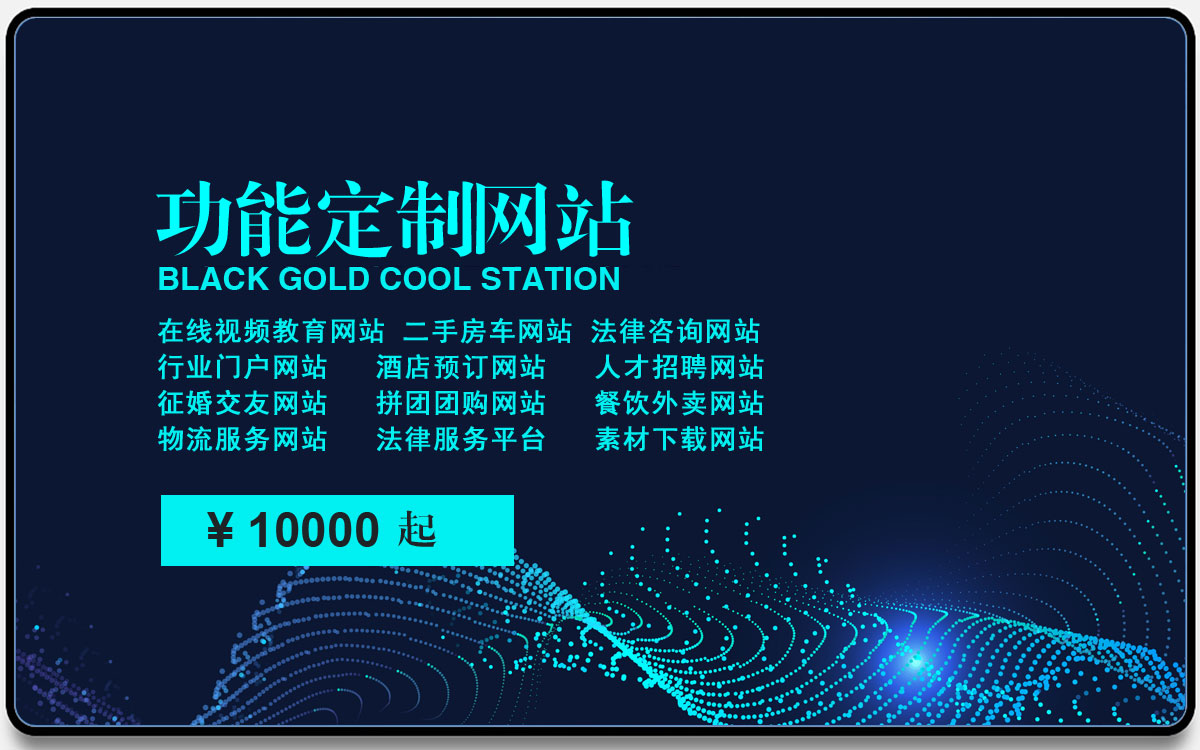 功能定制网站
BLACK GOLD COOL STATION

在线视频教育网站　二手房车网站　法律咨询网站
行业门户网站　酒店预订网站　人才招聘网站
征婚交友网站　拼团团购网站　餐饮外卖网站
物流服务网站　法律服务平台　素材下载网站

¥ 10000 起